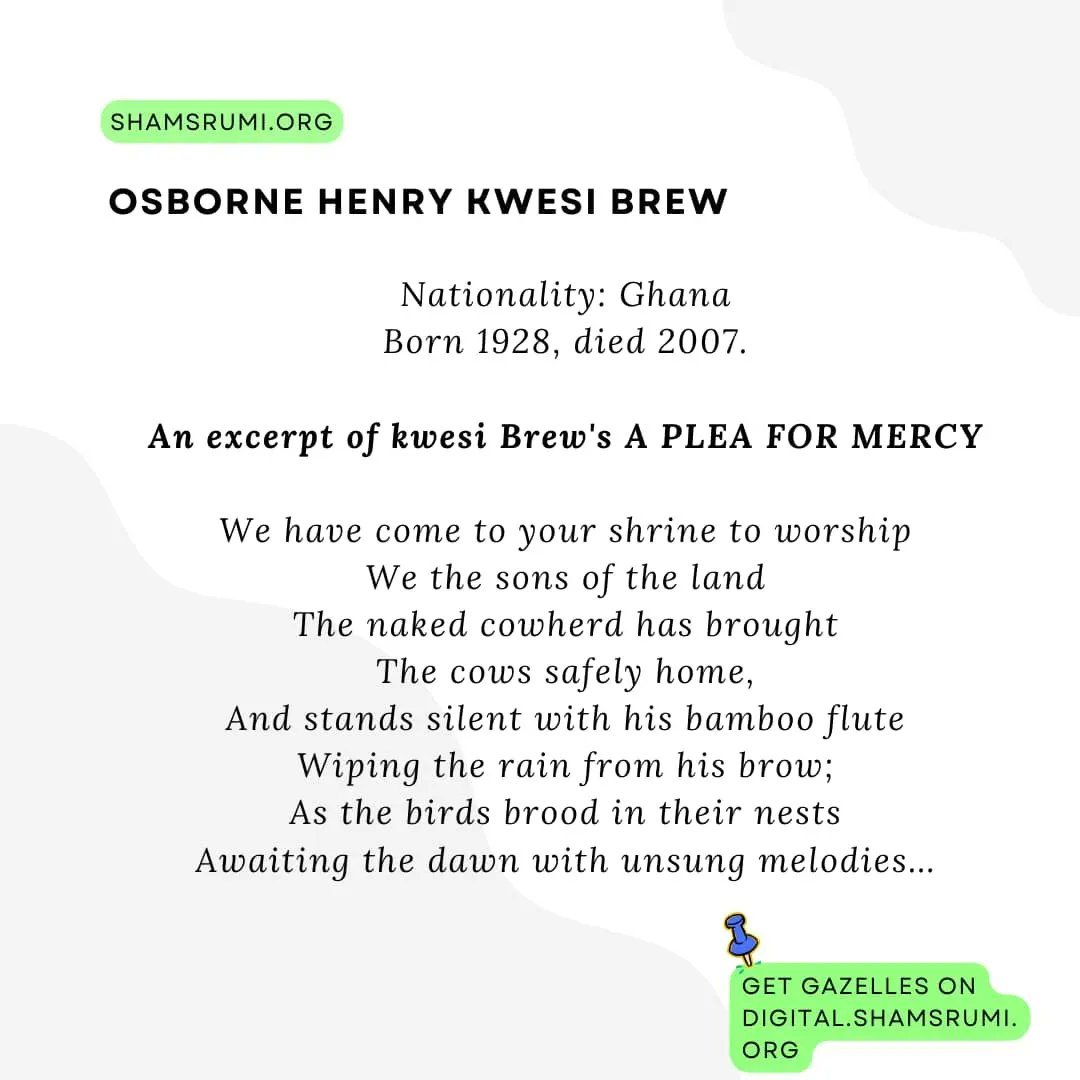 SHAMSRUMI.ORG

OSBORNE HENRY KWESI BREW

Nationality: Ghana
Born 1928, died 2007.

An excerpt of kwesi Brew's A PLEA FOR MERCY

We have come to your shrine to worship
We the sons of the land
The naked cowherd has brought
The cows safely home,
And stands silent with his bamboo flute
Wiping the rain from his brow;
As the birds brood in their nests
Awaiting the dawn with unsung melodies...

GET GAZELLES ON DIGITAL.SHAMSRUMI.ORG